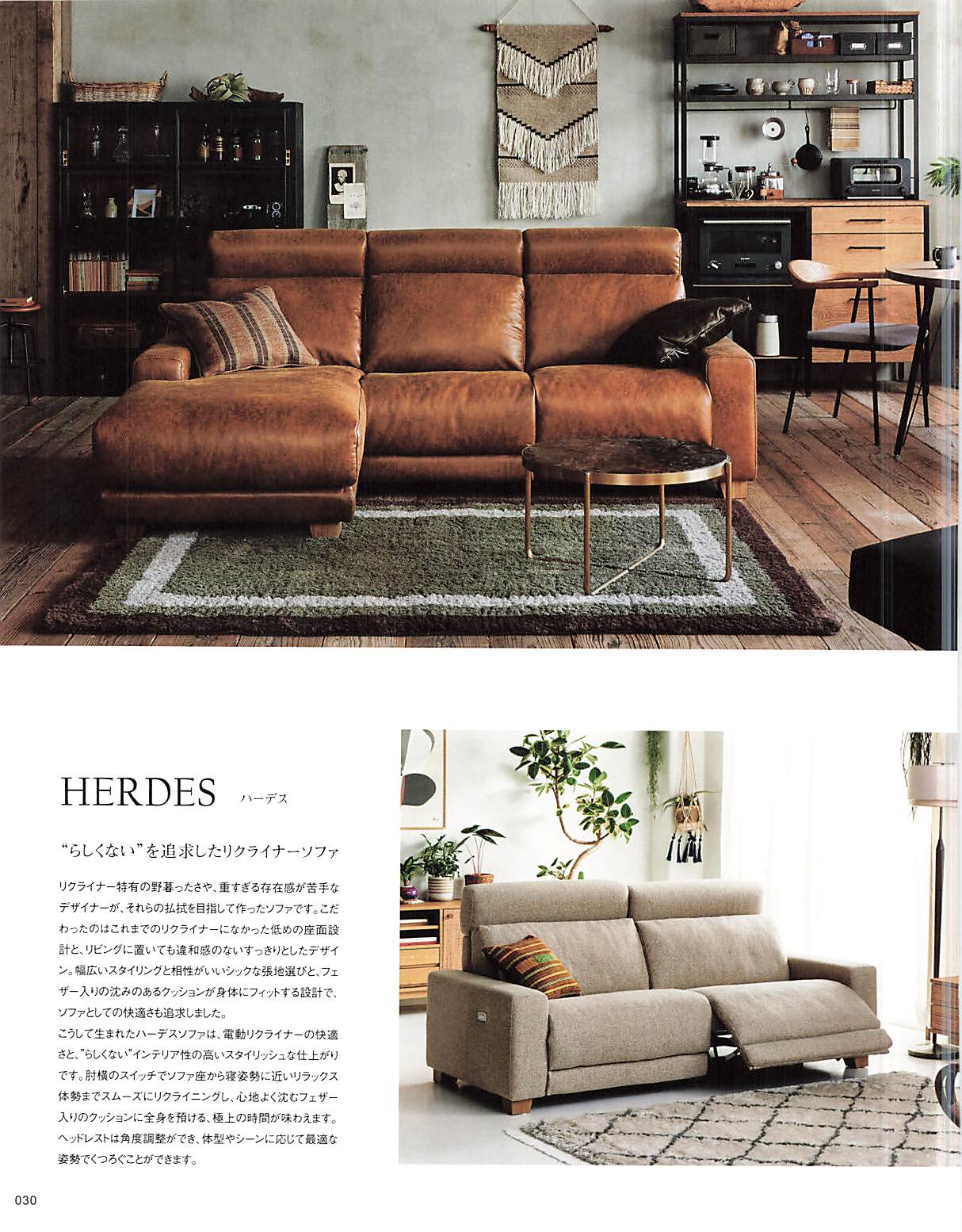 HERDES ハーデス

“らしくない”を追求したリクライナーソファ

リクライナー特有の野暮ったさや、重すぎる存在感が苦手なデザイナーが、それらの払拭を目指して作ったソファです。こだわったのはこれまでのリクライナーになかった低めの座面設計と、リビングに置いても違和感のないすっきりとしたデザイン。幅広いスタイリングと相性がいいシックな張地選びと、フェザー入りの沈みのあるクッションが身体にフィットする設計で、ソファとしての快適さも追求しました。

こうして生まれたハーデスソファは、電動リクライナーの快適さと、“らしくない”インテリア性の高いスタイリッシュな仕上がりです。肘横のスイッチでソファ座から寝姿勢に近いリラックス体勢までスムーズにリクライニングし、心地よく沈むフェザー入りのクッションに全身を預ける、極上の時間が味わえます。ヘッドレストは角度調整ができ、体型やシーンに応じて最適な姿勢でくつろぐことができます。

030